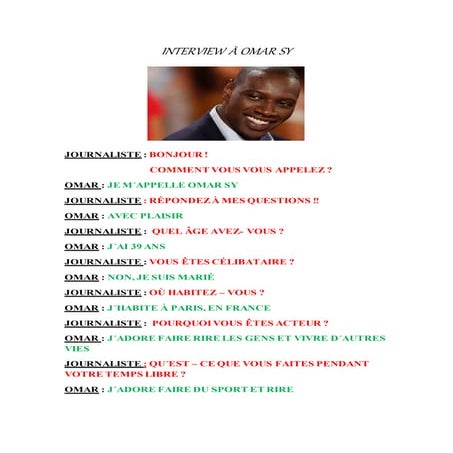 INTERVIEW À OMAR SY

JOURNALISTE : BONJOUR !

COMMENT VOUS VOUS APPELEZ ?

OMAR : JE M´APPELLE OMAR SY

JOURNALISTE : RÈPONDEZ À MES QUESTIONS !!

OMAR : AVEC PLAISIR

JOURNALISTE : QUEL ÂGE AVEZ- VOUS ?

OMAR : J´AI 39 ANS

JOURNALISTE : VOUS ÊTES CÉLIBATAIRE ?

OMAR : NON, JE SUIS MARIÉ

JOURNALISTE : OÙ HABITEZ – VOUS ?

OMAR : J´HABITE À PARIS, EN FRANCE

JOURNALISTE : POURQUOI VOUS ÊTES ACTEUR ?

OMAR : J´ADORE FAIRE RIRE LES GENS ET VIVRE D´AUTRES VIES

JOURNALISTE : QU'EST – CE QUE VOUS FAITES PENDANT VOTRE TEMPS LIBRE ?

OMAR : J´ADORE FAIRE DU SPORT ET RIRE